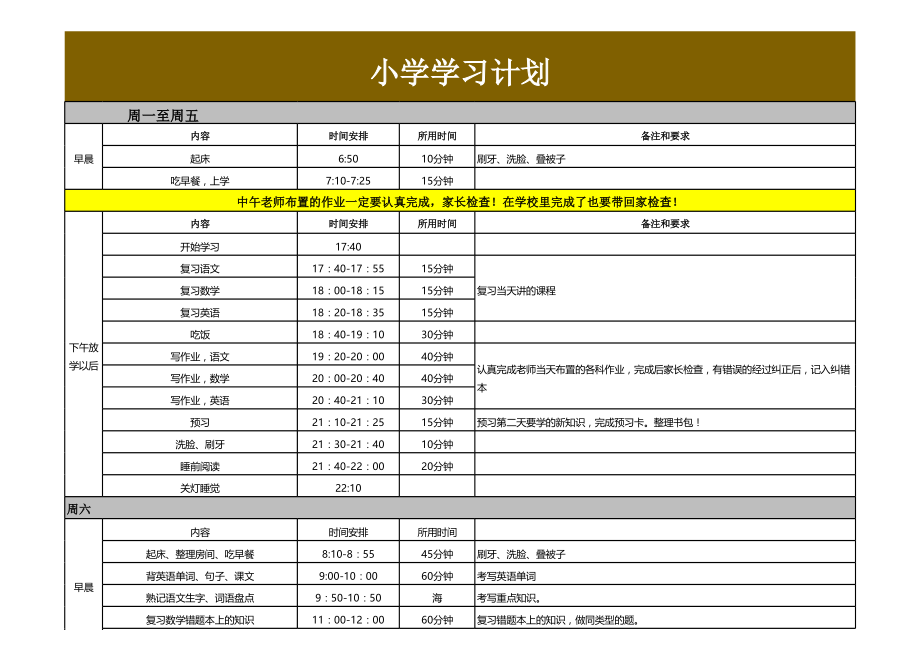 小学学习计划

周一至周五

|  | 内容 | 时间安排 | 所用时间 | 备注和要求 |
|---|---|---|---|---|
| 早晨 | 起床 | 6:50 | 10分钟 | 刷牙、洗脸、叠被子 |
|  | 吃早餐，上学 | 7:10-7:25 | 15分钟 |  |

中午老师布置的作业一定要认真完成，家长检查！在学校里完成了也要带回家检查！

|  | 内容 | 时间安排 | 所用时间 | 备注和要求 |
|---|---|---|---|---|
| 下午放学以后 | 开始学习 | 17:40 |  |  |
|  | 复习语文 | 17：40-17：55 | 15分钟 | 复习当天讲的课程 |
|  | 复习数学 | 18：00-18：15 | 15分钟 |  |
|  | 复习英语 | 18：20-18：35 | 15分钟 |  |
|  | 吃饭 | 18：40-19：10 | 30分钟 |  |
|  | 写作业，语文 | 19：20-20：00 | 40分钟 | 认真完成老师当天布置的各科作业，完成后家长检查，有错误的经过纠正后，记入纠错本 |
|  | 写作业，数学 | 20：00-20：40 | 40分钟 |  |
|  | 写作业，英语 | 20：40-21：10 | 30分钟 |  |
|  | 预习 | 21：10-21：25 | 15分钟 | 预习第二天要学的新知识，完成预习卡。整理书包！ |
|  | 洗脸、刷牙 | 21：30-21：40 | 10分钟 |  |
|  | 睡前阅读 | 21：40-22：00 | 20分钟 |  |
|  | 关灯睡觉 | 22:10 |  |  |

周六

|  | 内容 | 时间安排 | 所用时间 |  |
|---|---|---|---|---|
| 早晨 | 起床、整理房间、吃早餐 | 8:10-8：55 | 45分钟 | 刷牙、洗脸、叠被子 |
|  | 背英语单词、句子、课文 | 9:00-10：00 | 60分钟 | 考写英语单词 |
|  | 熟记语文生字、词语盘点 | 9：50-10：50 | 海 | 考写重点知识。 |
|  | 复习数学错题本上的知识 | 11：00-12：00 | 60分钟 | 复习错题本上的知识，做同类型的题。 |